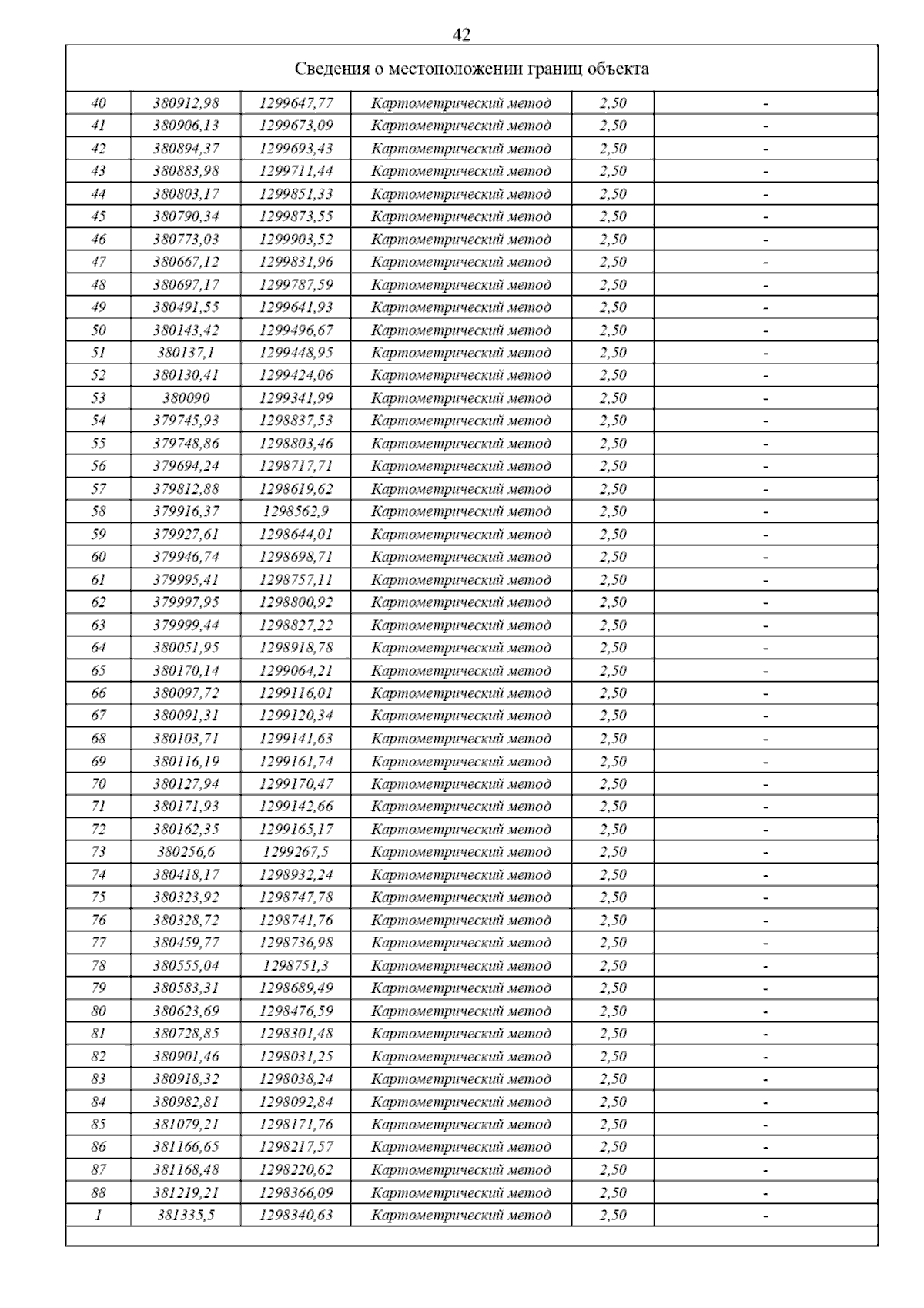 42

Сведения о местоположении границ объекта

| | | | | | |
|---|---|---|---|---|---|
| 40 | 380912,98 | 1299647,77 | Картометрический метод | 2,50 | - |
| 41 | 380906,13 | 1299673,09 | Картометрический метод | 2,50 | - |
| 42 | 380894,37 | 1299693,43 | Картометрический метод | 2,50 | - |
| 43 | 380883,98 | 1299711,44 | Картометрический метод | 2,50 | - |
| 44 | 380803,17 | 1299851,33 | Картометрический метод | 2,50 | - |
| 45 | 380790,34 | 1299873,55 | Картометрический метод | 2,50 | - |
| 46 | 380773,03 | 1299903,52 | Картометрический метод | 2,50 | - |
| 47 | 380667,12 | 1299831,96 | Картометрический метод | 2,50 | - |
| 48 | 380697,17 | 1299787,59 | Картометрический метод | 2,50 | - |
| 49 | 380491,55 | 1299641,93 | Картометрический метод | 2,50 | - |
| 50 | 380143,42 | 1299496,67 | Картометрический метод | 2,50 | - |
| 51 | 380137,1 | 1299448,95 | Картометрический метод | 2,50 | - |
| 52 | 380130,41 | 1299424,06 | Картометрический метод | 2,50 | - |
| 53 | 380090 | 1299341,99 | Картометрический метод | 2,50 | - |
| 54 | 379745,93 | 1298837,53 | Картометрический метод | 2,50 | - |
| 55 | 379748,86 | 1298803,46 | Картометрический метод | 2,50 | - |
| 56 | 379694,24 | 1298717,71 | Картометрический метод | 2,50 | - |
| 57 | 379812,88 | 1298619,62 | Картометрический метод | 2,50 | - |
| 58 | 379916,37 | 1298562,9 | Картометрический метод | 2,50 | - |
| 59 | 379927,61 | 1298644,01 | Картометрический метод | 2,50 | - |
| 60 | 379946,74 | 1298698,71 | Картометрический метод | 2,50 | - |
| 61 | 379995,41 | 1298757,11 | Картометрический метод | 2,50 | - |
| 62 | 379997,95 | 1298800,92 | Картометрический метод | 2,50 | - |
| 63 | 379999,44 | 1298827,22 | Картометрический метод | 2,50 | - |
| 64 | 380051,95 | 1298918,78 | Картометрический метод | 2,50 | - |
| 65 | 380170,14 | 1299064,21 | Картометрический метод | 2,50 | - |
| 66 | 380097,72 | 1299116,01 | Картометрический метод | 2,50 | - |
| 67 | 380091,31 | 1299120,34 | Картометрический метод | 2,50 | - |
| 68 | 380103,71 | 1299141,63 | Картометрический метод | 2,50 | - |
| 69 | 380116,19 | 1299161,74 | Картометрический метод | 2,50 | - |
| 70 | 380127,94 | 1299170,47 | Картометрический метод | 2,50 | - |
| 71 | 380171,93 | 1299142,66 | Картометрический метод | 2,50 | - |
| 72 | 380162,35 | 1299165,17 | Картометрический метод | 2,50 | - |
| 73 | 380256,6 | 1299267,5 | Картометрический метод | 2,50 | - |
| 74 | 380418,17 | 1298932,24 | Картометрический метод | 2,50 | - |
| 75 | 380323,92 | 1298747,78 | Картометрический метод | 2,50 | - |
| 76 | 380328,72 | 1298741,76 | Картометрический метод | 2,50 | - |
| 77 | 380459,77 | 1298736,98 | Картометрический метод | 2,50 | - |
| 78 | 380555,04 | 1298751,3 | Картометрический метод | 2,50 | - |
| 79 | 380583,31 | 1298689,49 | Картометрический метод | 2,50 | - |
| 80 | 380623,69 | 1298476,59 | Картометрический метод | 2,50 | - |
| 81 | 380728,85 | 1298301,48 | Картометрический метод | 2,50 | - |
| 82 | 380901,46 | 1298031,25 | Картометрический метод | 2,50 | - |
| 83 | 380918,32 | 1298038,24 | Картометрический метод | 2,50 | - |
| 84 | 380982,81 | 1298092,84 | Картометрический метод | 2,50 | - |
| 85 | 381079,21 | 1298171,76 | Картометрический метод | 2,50 | - |
| 86 | 381166,65 | 1298217,57 | Картометрический метод | 2,50 | - |
| 87 | 381168,48 | 1298220,62 | Картометрический метод | 2,50 | - |
| 88 | 381219,21 | 1298366,09 | Картометрический метод | 2,50 | - |
| 1 | 381335,5 | 1298340,63 | Картометрический метод | 2,50 | - |